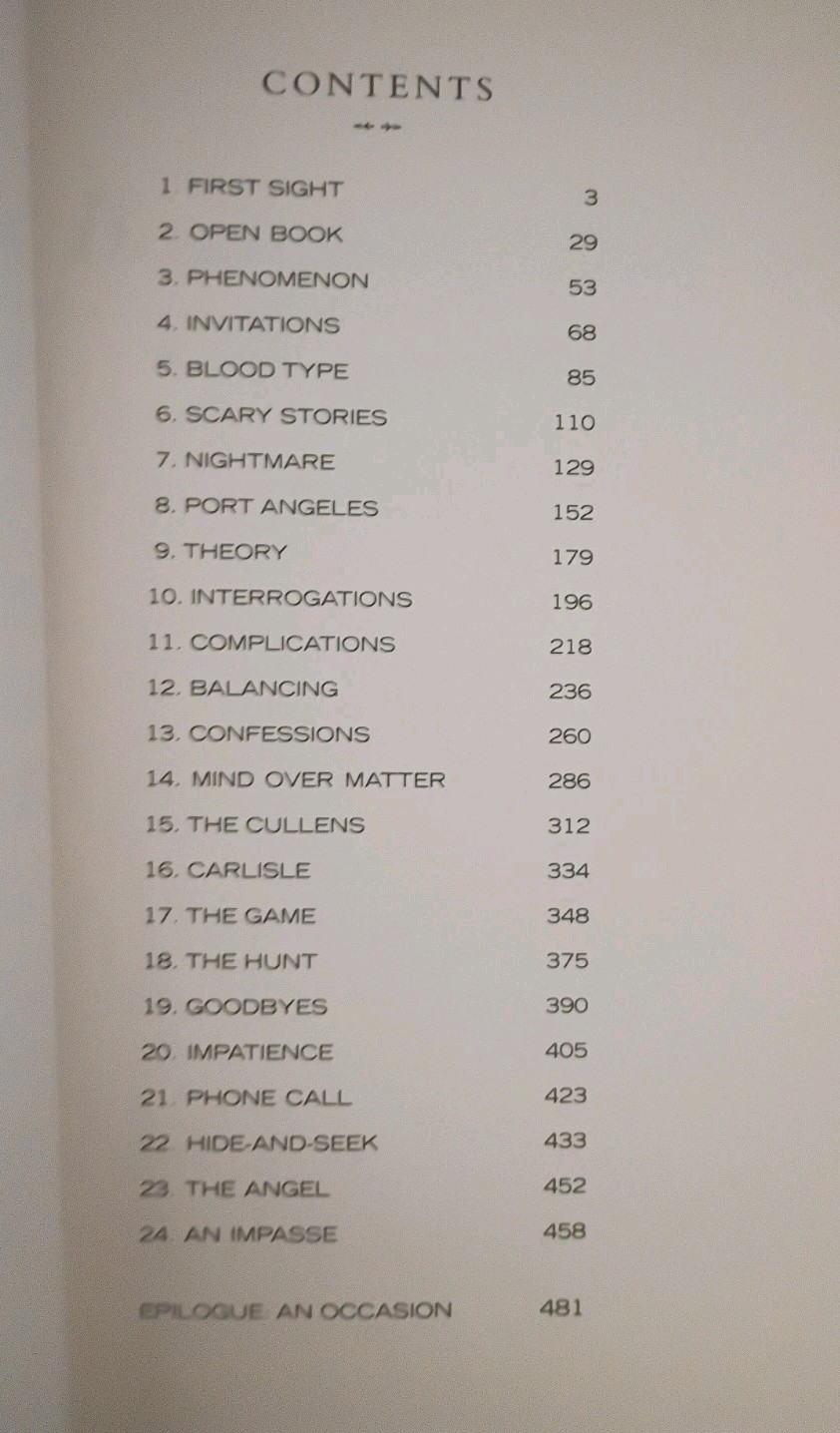 CONTENTS

1. FIRST SIGHT 3
2. OPEN BOOK 29
3. PHENOMENON 53
4. INVITATIONS 68
5. BLOOD TYPE 85
6. SCARY STORIES 110
7. NIGHTMARE 129
8. PORT ANGELES 152
9. THEORY 179
10. INTERROGATIONS 196
11. COMPLICATIONS 218
12. BALANCING 236
13. CONFESSIONS 260
14. MIND OVER MATTER 286
15. THE CULLENS 312
16. CARLISLE 334
17. THE GAME 348
18. THE HUNT 375
19. GOODBYES 390
20. IMPATIENCE 405
21. PHONE CALL 423
22. HIDE-AND-SEEK 433
23. THE ANGEL 452
24. AN IMPASSE 458

EPILOGUE: AN OCCASION 481